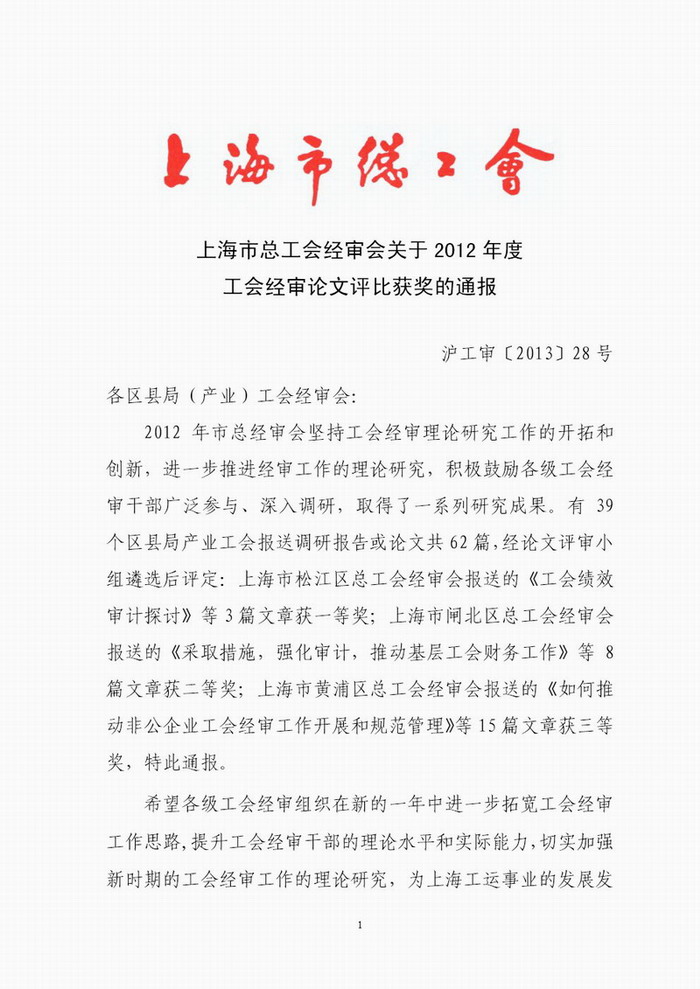 上海市總工會

上海市总工会经审会关于 2012 年度
工会经审论文评比获奖的通报

沪工审〔2013〕28 号

各区县局（产业）工会经审会：

2012 年市总经审会坚持工会经审理论研究工作的开拓和创新，进一步推进经审工作的理论研究，积极鼓励各级工会经审干部广泛参与、深入调研，取得了一系列研究成果。有 39 个区县局产业工会报送调研报告或论文共 62 篇，经论文评审小组遴选后评定：上海市松江区总工会经审会报送的《工会绩效审计探讨》等 3 篇文章获一等奖；上海市闸北区总工会经审会报送的《采取措施，强化审计，推动基层工会财务工作》等 8 篇文章获二等奖；上海市黄浦区总工会经审会报送的《如何推动非公企业工会经审工作开展和规范管理》等 15 篇文章获三等奖，特此通报。

希望各级工会经审组织在新的一年中进一步拓宽工会经审工作思路，提升工会经审干部的理论水平和实际能力，切实加强新时期的工会经审工作的理论研究，为上海工运事业的发展发

1